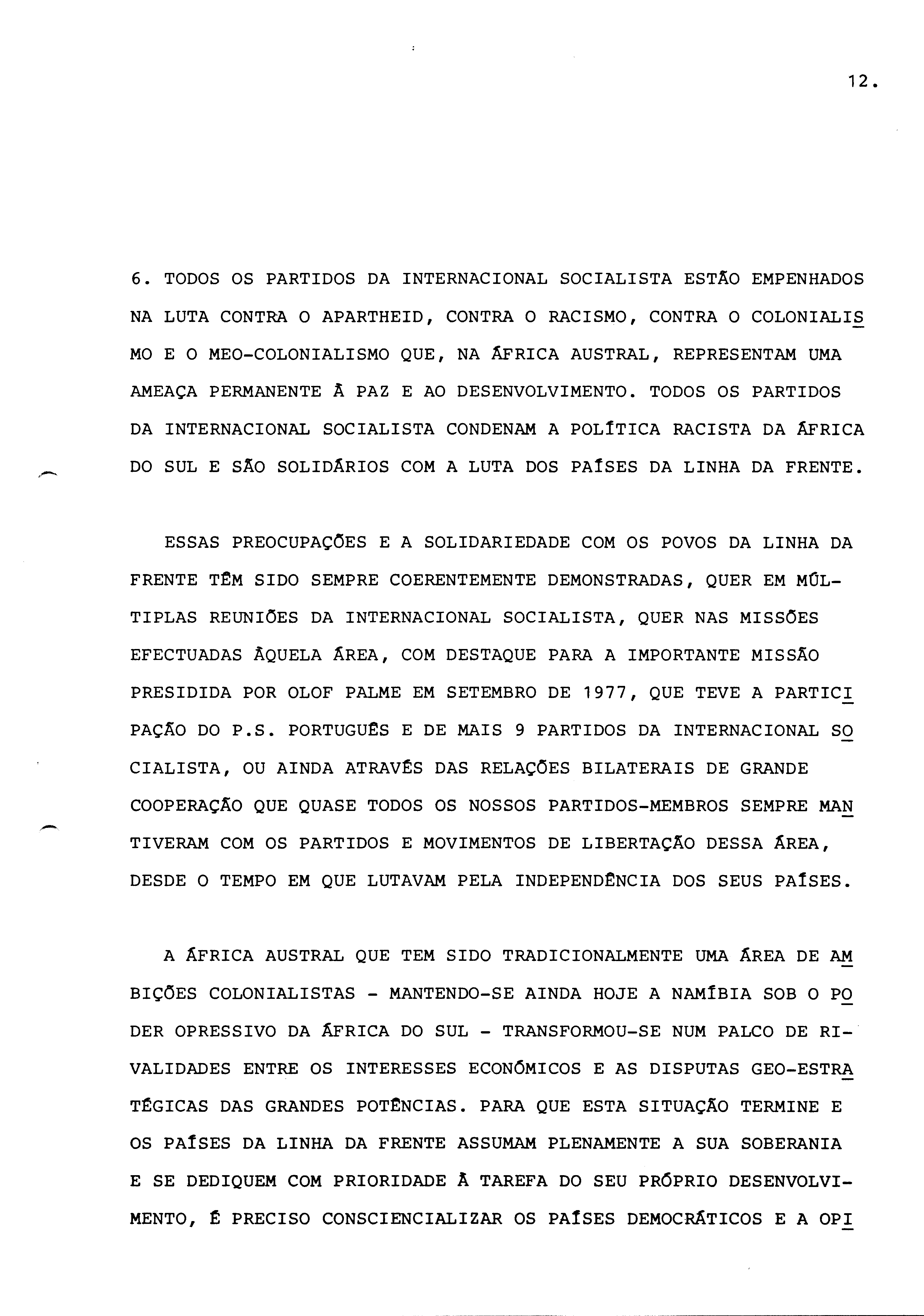 12.

6. TODOS OS PARTIDOS DA INTERNACIONAL SOCIALISTA ESTÃO EMPENHADOS NA LUTA CONTRA O APARTHEID, CONTRA O RACISMO, CONTRA O COLONIALISMO E O MEO-COLONIALISMO QUE, NA ÁFRICA AUSTRAL, REPRESENTAM UMA AMEAÇA PERMANENTE À PAZ E AO DESENVOLVIMENTO. TODOS OS PARTIDOS DA INTERNACIONAL SOCIALISTA CONDENAM A POLÍTICA RACISTA DA ÁFRICA DO SUL E SÃO SOLIDÁRIOS COM A LUTA DOS PAÍSES DA LINHA DA FRENTE.

ESSAS PREOCUPAÇÕES E A SOLIDARIEDADE COM OS POVOS DA LINHA DA FRENTE TÊM SIDO SEMPRE COERENTEMENTE DEMONSTRADAS, QUER EM MÚLTIPLAS REUNIÕES DA INTERNACIONAL SOCIALISTA, QUER NAS MISSÕES EFECTUADAS ÀQUELA ÁREA, COM DESTAQUE PARA A IMPORTANTE MISSÃO PRESIDIDA POR OLOF PALME EM SETEMBRO DE 1977, QUE TEVE A PARTICIPAÇÃO DO P.S. PORTUGUÊS E DE MAIS 9 PARTIDOS DA INTERNACIONAL SOCIALISTA, OU AINDA ATRAVÉS DAS RELAÇÕES BILATERAIS DE GRANDE COOPERAÇÃO QUE QUASE TODOS OS NOSSOS PARTIDOS-MEMBROS SEMPRE MANTIVERAM COM OS PARTIDOS E MOVIMENTOS DE LIBERTAÇÃO DESSA ÁREA, DESDE O TEMPO EM QUE LUTAVAM PELA INDEPENDÊNCIA DOS SEUS PAÍSES.

A ÁFRICA AUSTRAL QUE TEM SIDO TRADICIONALMENTE UMA ÁREA DE AMBIÇÕES COLONIALISTAS - MANTENDO-SE AINDA HOJE A NAMÍBIA SOB O PODER OPRESSIVO DA ÁFRICA DO SUL - TRANSFORMOU-SE NUM PALCO DE RIVALIDADES ENTRE OS INTERESSES ECONÓMICOS E AS DISPUTAS GEO-ESTRATÉGICAS DAS GRANDES POTÊNCIAS. PARA QUE ESTA SITUAÇÃO TERMINE E OS PAÍSES DA LINHA DA FRENTE ASSUMAM PLENAMENTE A SUA SOBERANIA E SE DEDIQUEM COM PRIORIDADE À TAREFA DO SEU PRÓPRIO DESENVOLVIMENTO, É PRECISO CONSCIENCIALIZAR OS PAÍSES DEMOCRÁTICOS E A OPI